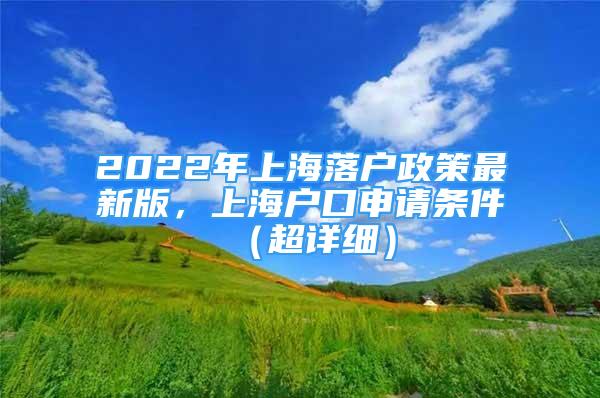 2022年上海落户政策最新版，上海户口申请条件（超详细）